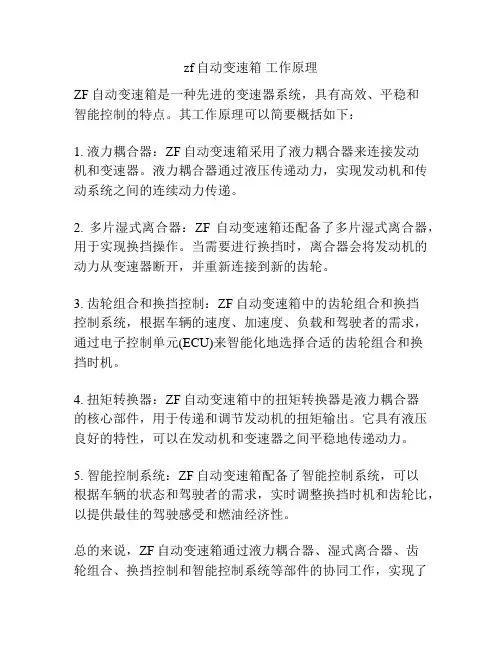 zf 自动变速箱 工作原理

ZF 自动变速箱是一种先进的变速器系统，具有高效、平稳和智能控制的特点。其工作原理可以简要概括如下：

1. 液力耦合器：ZF 自动变速箱采用了液力耦合器来连接发动机和变速器。液力耦合器通过液压传递动力，实现发动机和传动系统之间的连续动力传递。

2. 多片湿式离合器：ZF 自动变速箱还配备了多片湿式离合器，用于实现换挡操作。当需要进行换挡时，离合器会将发动机的动力从变速器断开，并重新连接到新的齿轮。

3. 齿轮组合和换挡控制：ZF 自动变速箱中的齿轮组合和换挡控制系统，根据车辆的速度、加速度、负载和驾驶者的需求，通过电子控制单元(ECU)来智能化地选择合适的齿轮组合和换挡时机。

4. 扭矩转换器：ZF 自动变速箱中的扭矩转换器是液力耦合器的核心部件，用于传递和调节发动机的扭矩输出。它具有液压良好的特性，可以在发动机和变速器之间平稳地传递动力。

5. 智能控制系统：ZF 自动变速箱配备了智能控制系统，可以根据车辆的状态和驾驶者的需求，实时调整换挡时机和齿轮比，以提供最佳的驾驶感受和燃油经济性。

总的来说，ZF 自动变速箱通过液力耦合器、湿式离合器、齿轮组合、换挡控制和智能控制系统等部件的协同工作，实现了